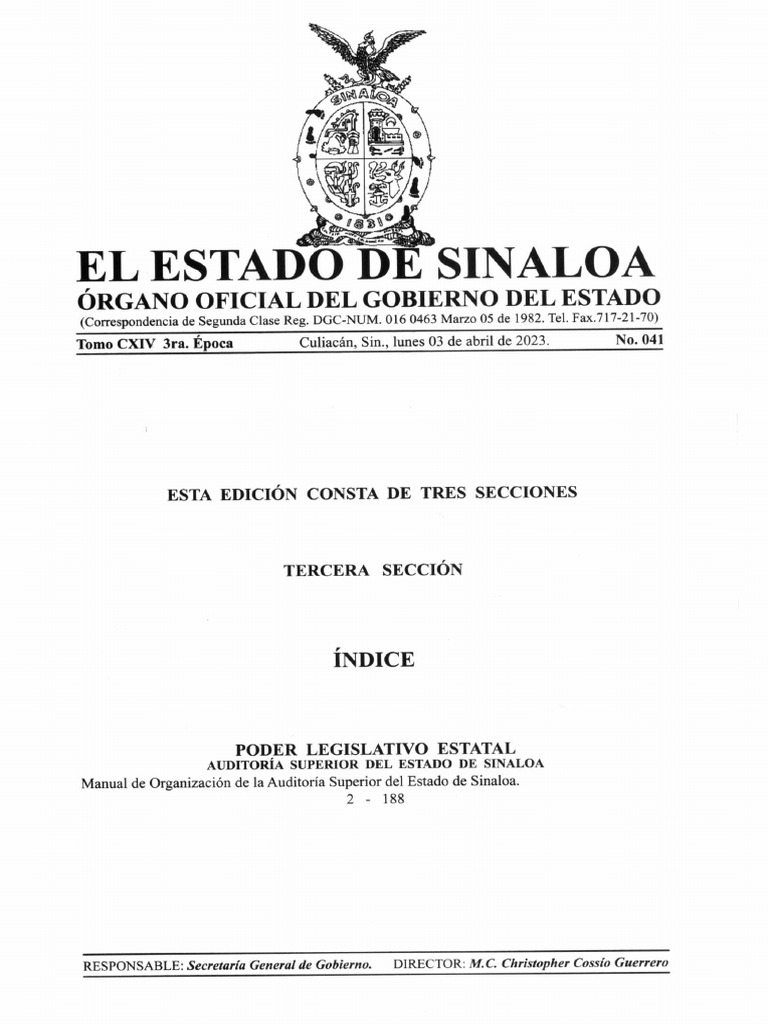 SINALOA

1831

EL ESTADO DE SINALOA
ÓRGANO OFICIAL DEL GOBIERNO DEL ESTADO
(Correspondencia de Segunda Clase Reg. DGC-NUM. 016 0463 Marzo 05 de 1982. Tel. Fax.717-21-70)

Tomo CXIV 3ra. Época Culiacán, Sin., lunes 03 de abril de 2023. No. 041

ESTA EDICIÓN CONSTA DE TRES SECCIONES

TERCERA SECCIÓN

ÍNDICE

PODER LEGISLATIVO ESTATAL
AUDITORÍA SUPERIOR DEL ESTADO DE SINALOA
Manual de Organización de la Auditoría Superior del Estado de Sinaloa.
2 - 188

RESPONSABLE: Secretaría General de Gobierno. DIRECTOR: M.C. Christopher Cossío Guerrero